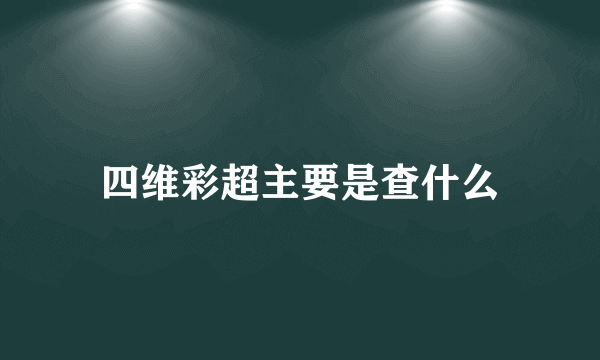 四维彩超主要是查什么